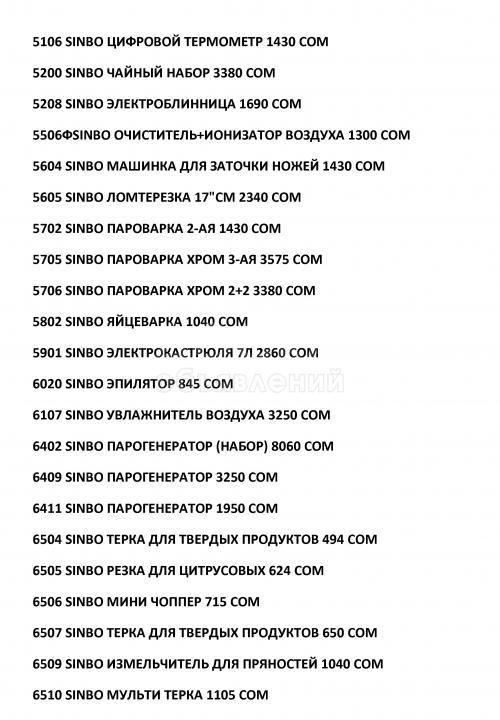 5106 SINBO ЦИФРОВОЙ ТЕРМОМЕТР 1430 СОМ

5200 SINBO ЧАЙНЫЙ НАБОР 3380 СОМ

5208 SINBO ЭЛЕКТРОБЛИННИЦА 1690 СОМ

5506ФSINBO ОЧИСТИТЕЛЬ+ИОНИЗАТОР ВОЗДУХА 1300 СОМ

5604 SINBO МАШИНКА ДЛЯ ЗАТОЧКИ НОЖЕЙ 1430 СОМ

5605 SINBO ЛОМТЕРЕЗКА 17"СМ 2340 СОМ

5702 SINBO ПАРОВАРКА 2-АЯ 1430 СОМ

5705 SINBO ПАРОВАРКА ХРОМ 3-АЯ 3575 СОМ

5706 SINBO ПАРОВАРКА ХРОМ 2+2 3380 СОМ

5802 SINBO ЯЙЦЕВАРКА 1040 СОМ

5901 SINBO ЭЛЕКТРОКАСТРЮЛЯ 7Л 2860 СОМ

6020 SINBO ЭПИЛЯТОР 845 СОМ

6107 SINBO УВЛАЖНИТЕЛЬ ВОЗДУХА 3250 СОМ

6402 SINBO ПАРОГЕНЕРАТОР (НАБОР) 8060 СОМ

6409 SINBO ПАРОГЕНЕРАТОР 3250 СОМ

6411 SINBO ПАРОГЕНЕРАТОР 1950 СОМ

6504 SINBO ТЕРКА ДЛЯ ТВЕРДЫХ ПРОДУКТОВ 494 СОМ

6505 SINBO РЕЗКА ДЛЯ ЦИТРУСОВЫХ 624 СОМ

6506 SINBO МИНИ ЧОППЕР 715 СОМ

6507 SINBO ТЕРКА ДЛЯ ТВЕРДЫХ ПРОДУКТОВ 650 СОМ

6509 SINBO ИЗМЕЛЬЧИТЕЛЬ ДЛЯ ПРЯНОСТЕЙ 1040 СОМ

6510 SINBO МУЛЬТИ ТЕРКА 1105 СОМ